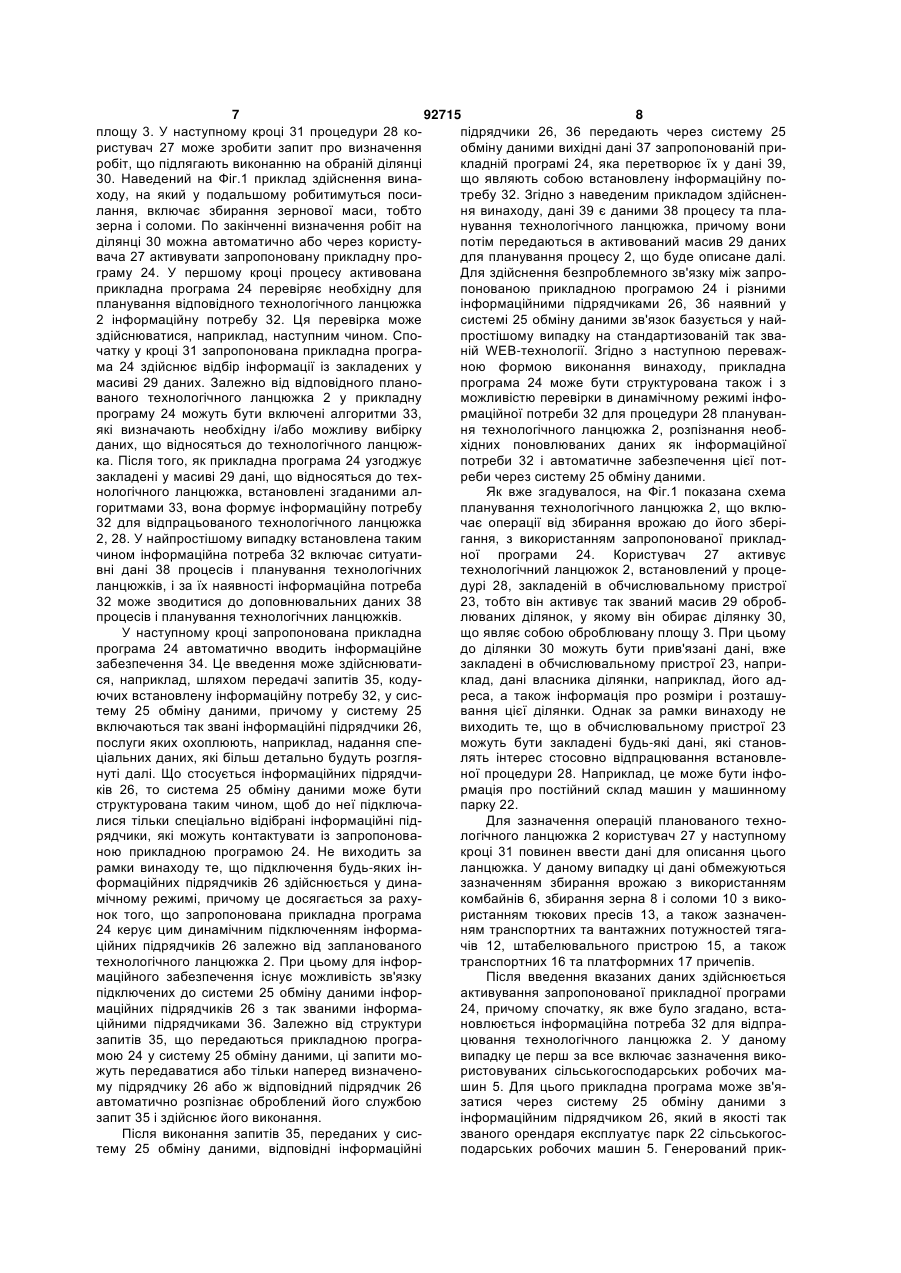 7 92715 8

площу 3. У наступному кроці 31 процедури 28 користувач 27 може зробити запит про визначення робіт, що підлягають виконанню на обраній ділянці 30. Наведений на Фіг.1 приклад здійснення винаходу, на який у подальшому робитимуться посилання, включає збирання зернової маси, тобто зерна і соломи. По закінченні визначення робіт на ділянці 30 можна автоматично або через користувача 27 активувати запропоновану прикладну програму 24. У першому кроці процесу активована прикладна програма 24 перевіряє необхідну для планування відповідного технологічного ланцюжка 2 інформаційну потребу 32. Ця перевірка може здійснюватися, наприклад, наступним чином. Спочатку у кроці 31 запропонована прикладна програма 24 здійснює відбір інформації із закладених у масиві 29 даних. Залежно від відповідного планованого технологічного ланцюжка 2 у прикладну програму 24 можуть бути включені алгоритми 33, які визначають необхідну і/або можливу вибірку даних, що відносяться до технологічного ланцюжка. Після того, як прикладна програма 24 узгоджує закладені у масиві 29 дані, що відносяться до технологічного ланцюжка, встановлені згаданими алгоритмами 33, вона формує інформаційну потребу 32 для відпрацьованого технологічного ланцюжка 2, 28. У найпростішому випадку встановлена таким чином інформаційна потреба 32 включає ситуативні дані 38 процесів і планування технологічних ланцюжків, і за їх наявності інформаційна потреба 32 може зводитися до доповнювальних даних 38 процесів і планування технологічних ланцюжків.

У наступному кроці запропонована прикладна програма 24 автоматично вводить інформаційне забезпечення 34. Це введення може здійснюватися, наприклад, шляхом передачі запитів 35, кодуючих встановлену інформаційну потребу 32, у систему 25 обміну даними, причому у систему 25 включаються так звані інформаційні підрядчики 26, послуги яких охоплюють, наприклад, надання спеціальних даних, які більш детально будуть розглянуті далі. Що стосується інформаційних підрядчиків 26, то система 25 обміну даними може бути структурована таким чином, щоб до неї підключалися тільки спеціально відібрані інформаційні підрядчики, які можуть контактувати із запропонованою прикладною програмою 24. Не виходить за рамки винаходу те, що підключення будь-яких інформаційних підрядчиків 26 здійснюється у динамічному режимі, причому це досягається за рахунок того, що запропонована прикладна програма 24 керує цим динамічним підключенням інформаційних підрядчиків 26 залежно від запланованого технологічного ланцюжка 2. При цьому для інформаційного забезпечення існує можливість зв'язку підключених до системи 25 обміну даними інформаційних підрядчиків 26 з так званими інформаційними підрядчиками 36. Залежно від структури запитів 35, що передаються прикладною програмою 24 у систему 25 обміну даними, ці запити можуть передаватися або тільки наперед визначеному підрядчику 26 або ж відповідний підрядчик 26 автоматично розпізнає оброблений його службою запит 35 і здійснює його виконання.

Після виконання запитів 35, переданих у систему 25 обміну даними, відповідні інформаційні підрядчики 26, 36 передають через систему 25 обміну даними вихідні дані 37 запропонованій прикладній програмі 24, яка перетворює їх у дані 39, що являють собою встановлену інформаційну потребу 32. Згідно з наведеним прикладом здійснення винаходу, дані 39 є даними 38 процесу та планування технологічного ланцюжка, причому вони потім передаються в активований масив 29 даних для планування процесу 2, що буде описане далі. Для здійснення безпроблемного зв'язку між запропонованою прикладною програмою 24 і різними інформаційними підрядчиками 26, 36 наявний у системі 25 обміну даними зв'язок базується у найпростішому випадку на стандартизованій так званій WEB-технології. Згідно з наступною переважною формою виконання винаходу, прикладна програма 24 може бути структурована також і з можливістю перевірки в динамічному режимі інформаційної потреби 32 для процедури 28 планування технологічного ланцюжка 2, розпізнання необхідних поновлюваних даних як інформаційної потреби 32 і автоматичне забезпечення цієї потреби через систему 25 обміну даними.

Як вже згадувалося, на Фіг.1 показана схема планування технологічного ланцюжка 2, що включає операції від збирання врожаю до його зберігання, з використанням запропонованої прикладної програми 24. Користувач 27 активує технологічний ланцюжок 2, встановлений у процедурі 28, закладеній в обчислювальному пристрої 23, тобто він активує так званий масив 29 оброблюваних ділянок, у якому він обирає ділянку 30, що являє собою оброблювану площу 3. При цьому до ділянки 30 можуть бути прив'язані дані, вже закладені в обчислювальному пристрої 23, наприклад, дані власника ділянки, наприклад, його адреса, а також інформація про розміри і розташування цієї ділянки. Однак за рамки винаходу не виходить те, що в обчислювальному пристрої 23 можуть бути закладені будь-які дані, які становлять інтерес стосовно відпрацювання встановленої процедури 28. Наприклад, це може бути інформація про постійний склад машин у машинному парку 22.

Для зазначення операцій планованого технологічного ланцюжка 2 користувач 27 у наступному кроці 31 повинен ввести дані для описання цього ланцюжка. У даному випадку ці дані обмежуються зазначенням збирання врожаю з використанням комбайнів 6, збирання зерна 8 і соломи 10 з використанням тюкових пресів 13, а також зазначенням транспортних та вантажних потужностей тягачів 12, штабелювального пристрою 15, а також транспортних 16 та платформних 17 причепів.

Після введення вказаних даних здійснюється активування запропонованої прикладної програми 24, причому спочатку, як вже було згадано, встановлюється інформаційна потреба 32 для відпрацювання технологічного ланцюжка 2. У даному випадку це перш за все включає зазначення використовуваних сільськогосподарських робочих машин 5. Для цього прикладна програма може зв'язатися через систему 25 обміну даними з інформаційним підрядчиком 26, який в якості так званого орендаря експлуатує парк 22 сільськогосподарських робочих машин 5. Генерований прик-